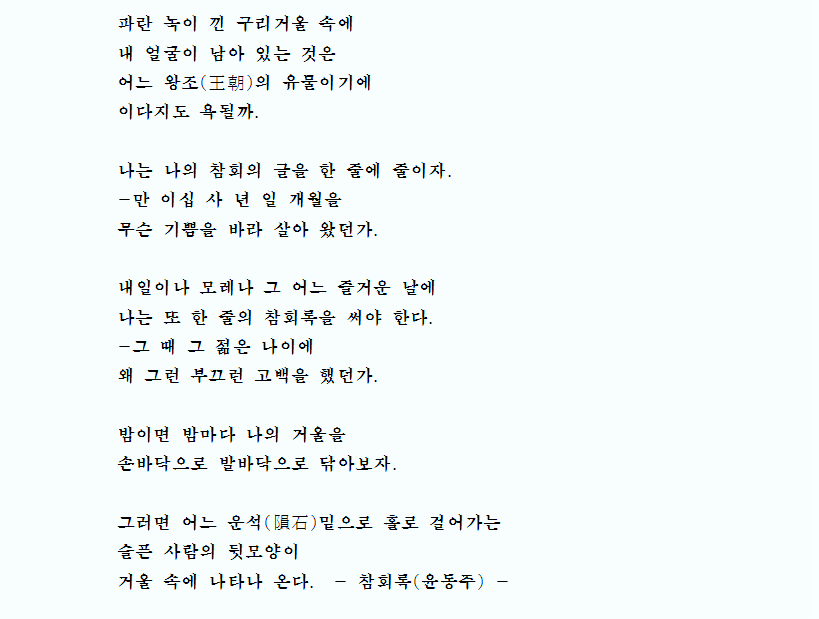 파란 녹이 낀 구리거울 속에
내 얼굴이 남아 있는 것은
어느 왕조(王朝)의 유물이기에
이다지도 욕될까.

나는 나의 참회의 글을 한 줄에 줄이자.
-만 이십 사 년 일 개월을
무슨 기쁨을 바라 살아 왔던가.

내일이나 모레나 그 어느 즐거운 날에
나는 또 한 줄의 참회록을 써야 한다.
-그 때 그 젊은 나이에
왜 그런 부끄런 고백을 했던가.

밤이면 밤마다 나의 거울을
손바닥으로 발바닥으로 닦아보자.

그러면 어느 운석(隕石)밑으로 홀로 걸어가는
슬픈 사람의 뒷모양이
거울 속에 나타나 온다. - 참회록(윤동주) -